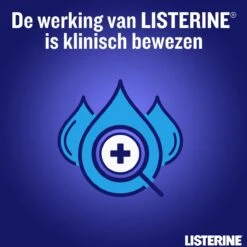 De werking van LISTERINE®
is klinisch bewezen

LISTERINE